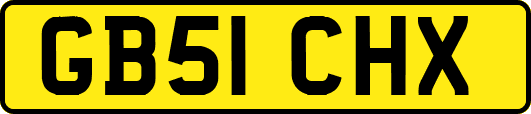 GB51 CHX